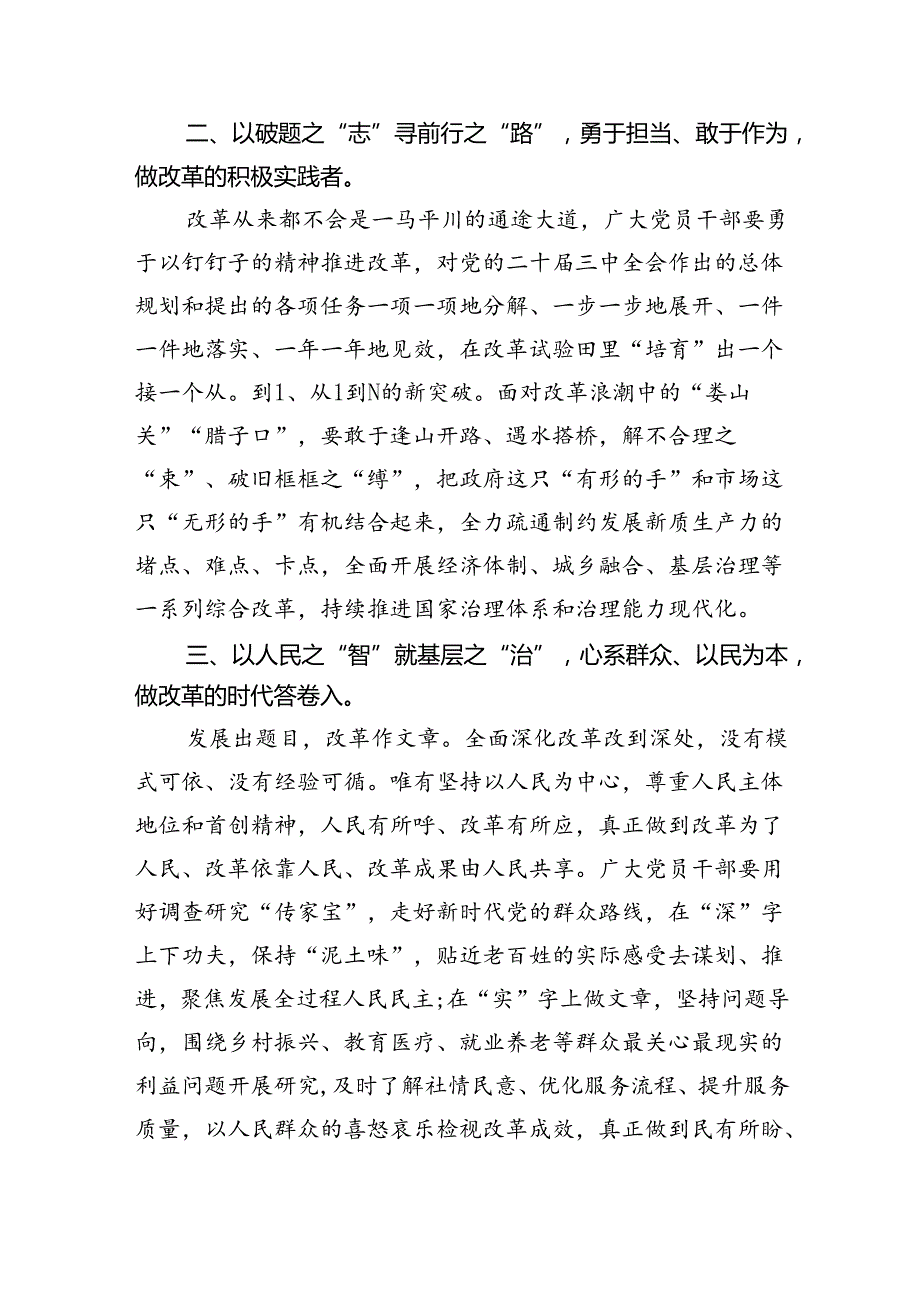 二、以破题之“志”寻前行之“路”，勇于担当、敢于作为，做改革的积极实践者。

改革从来都不会是一马平川的通途大道，广大党员干部要勇于以钉钉子的精神推进改革，对党的二十届三中全会作出的总体规划和提出的各项任务一项一项地分解、一步一步地展开、一件一件地落实、一年一年地见效，在改革试验田里“培育”出一个接一个从。到1、从1到N的新突破。面对改革浪潮中的“娄山关”“腊子口”，要敢于逢山开路、遇水搭桥，解不合理之“束”、破旧框框之“缚”，把政府这只“有形的手”和市场这只“无形的手”有机结合起来，全力疏通制约发展新质生产力的堵点、难点、卡点，全面开展经济体制、城乡融合、基层治理等一系列综合改革，持续推进国家治理体系和治理能力现代化。

三、以人民之“智”就基层之“治”，心系群众、以民为本，做改革的时代答卷入。

发展出题目，改革作文章。全面深化改革改到深处，没有模式可依、没有经验可循。唯有坚持以人民为中心，尊重人民主体地位和首创精神，人民有所呼、改革有所应，真正做到改革为了人民、改革依靠人民、改革成果由人民共享。广大党员干部要用好调查研究“传家宝”，走好新时代党的群众路线，在“深”字上下功夫，保持“泥土味”，贴近老百姓的实际感受去谋划、推进，聚焦发展全过程人民民主;在“实”字上做文章，坚持问题导向，围绕乡村振兴、教育医疗、就业养老等群众最关心最现实的利益问题开展研究，及时了解社情民意、优化服务流程、提升服务质量，以人民群众的喜怒哀乐检视改革成效，真正做到民有所盼、